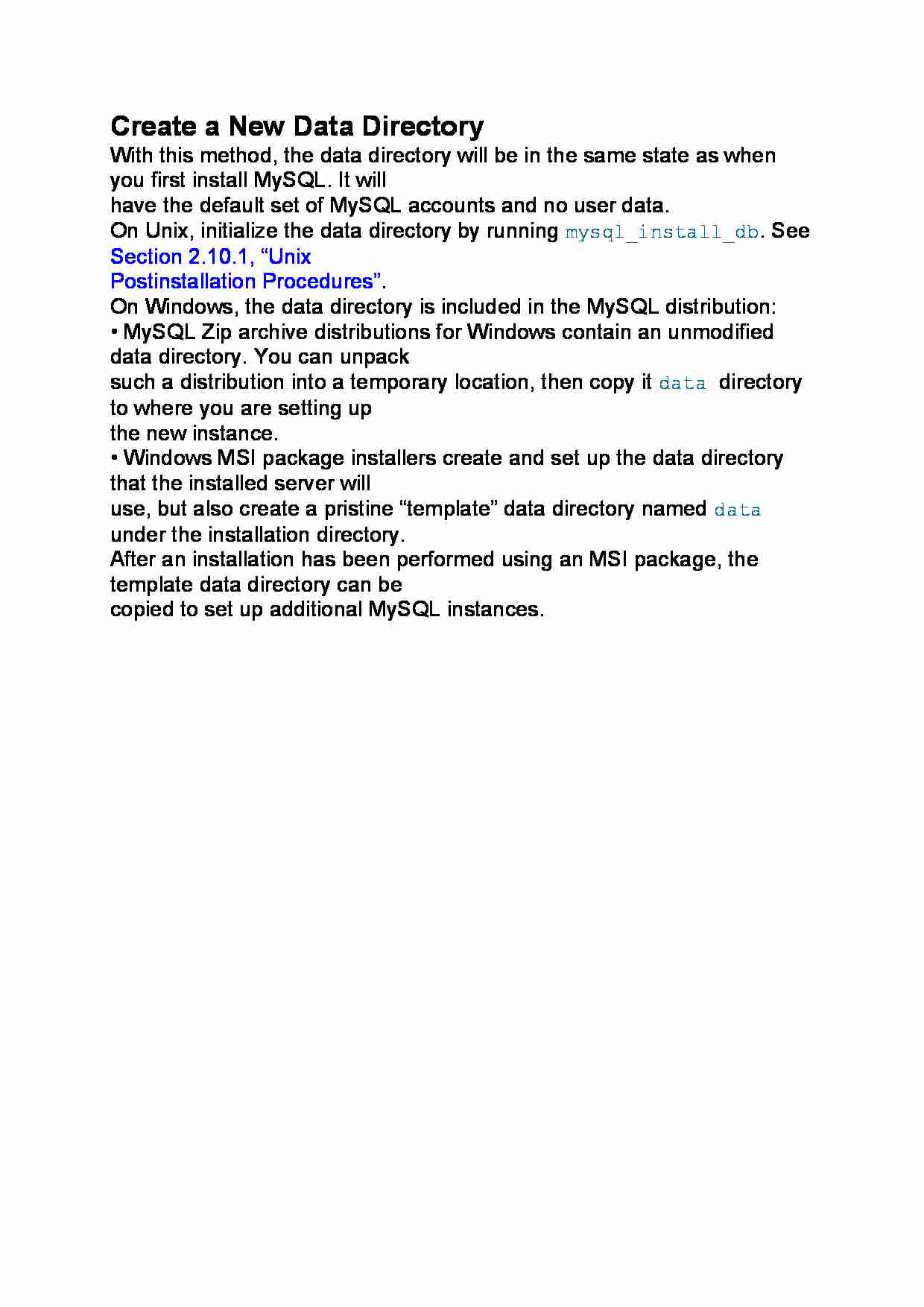 Create a New Data Directory

With this method, the data directory will be in the same state as when you first install MySQL. It will have the default set of MySQL accounts and no user data.

On Unix, initialize the data directory by running mysql_install_db. See Section 2.10.1, “Unix Postinstallation Procedures”.

On Windows, the data directory is included in the MySQL distribution:

• MySQL Zip archive distributions for Windows contain an unmodified data directory. You can unpack such a distribution into a temporary location, then copy it data directory to where you are setting up the new instance.

• Windows MSI package installers create and set up the data directory that the installed server will use, but also create a pristine “template” data directory named data under the installation directory.

After an installation has been performed using an MSI package, the template data directory can be copied to set up additional MySQL instances.